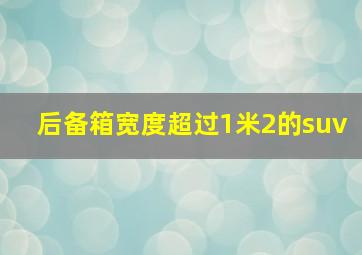 后备箱宽度超过1米2的suv